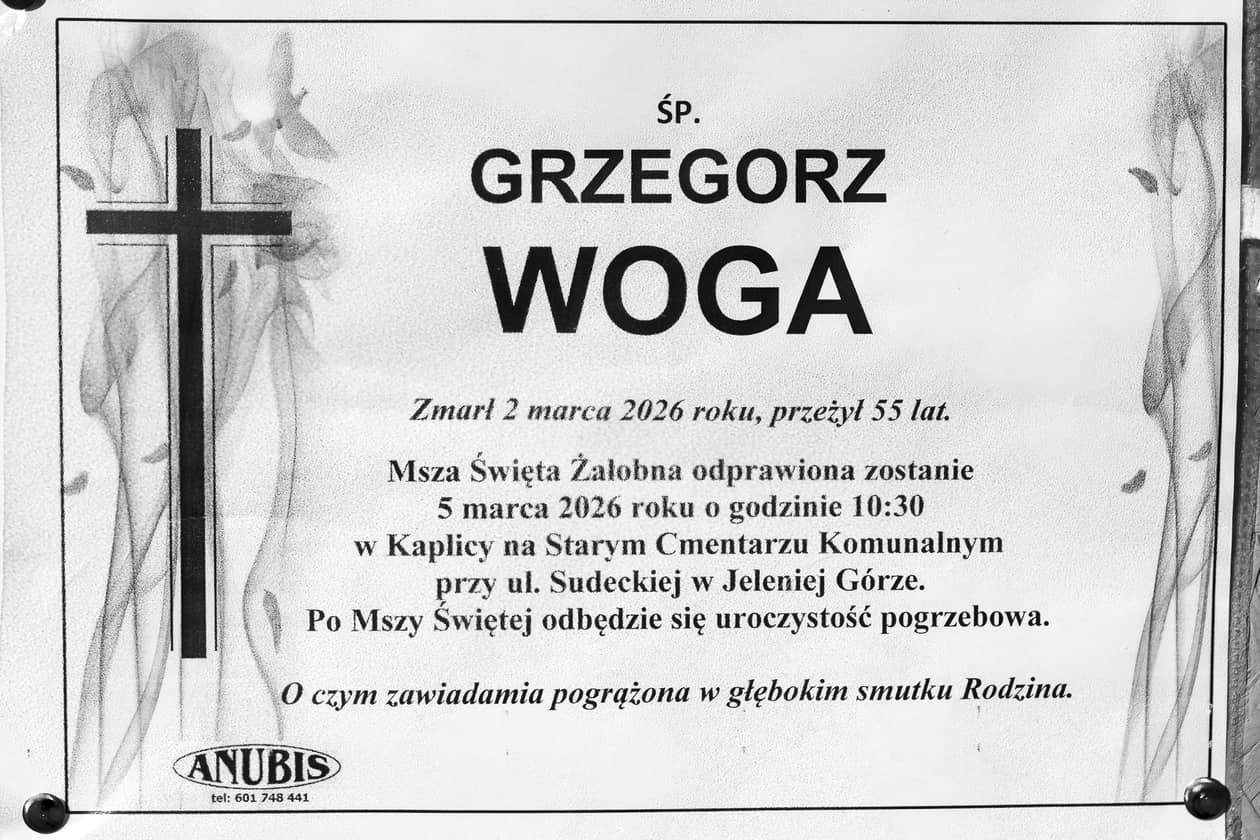 ŚP.

GRZEGORZ

WOGA

Zmarł 2 marca 2026 roku, przeżył 55 lat.

Msza Święta Żałobna odprawiona zostanie 5 marca 2026 roku o godzinie 10:30 w Kaplicy na Starym Cmentarzu Komunalnym przy ul. Sudeckiej w Jeleniej Górze. Po Mszy Świętej odbędzie się uroczystość pogrzebowa.

O czym zawiadamia pogrążona w głębokim smutku Rodzina.

ANUBIS
tel: 601 748 441